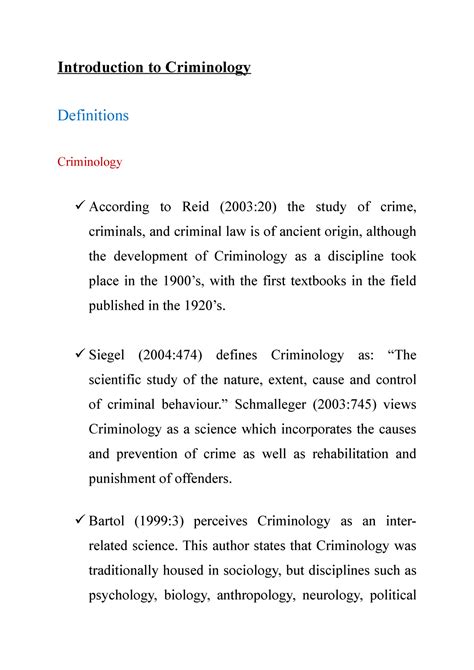 Introduction to Criminology

Definitions

Criminology

✓ According to Reid (2003:20) the study of crime, criminals, and criminal law is of ancient origin, although the development of Criminology as a discipline took place in the 1900's, with the first textbooks in the field published in the 1920's.

✓ Siegel (2004:474) defines Criminology as: "The scientific study of the nature, extent, cause and control of criminal behaviour." Schmalleger (2003:745) views Criminology as a science which incorporates the causes and prevention of crime as well as rehabilitation and punishment of offenders.

✓ Bartol (1999:3) perceives Criminology as an inter-related science. This author states that Criminology was traditionally housed in sociology, but disciplines such as psychology, biology, anthropology, neurology, political